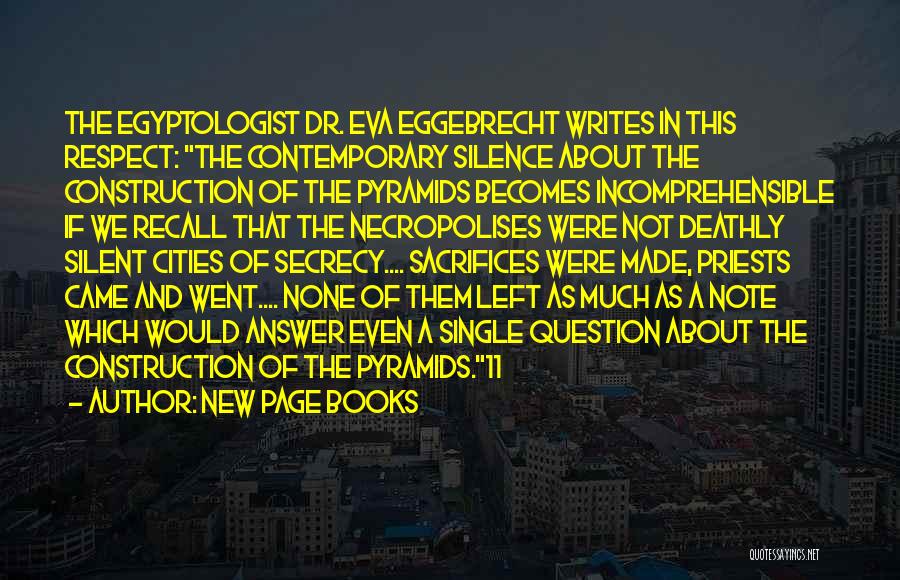 THE EGYPTOLOGIST DR. EVA EGGEBRECHT WRITES IN THIS RESPECT: "THE CONTEMPORARY SILENCE ABOUT THE CONSTRUCTION OF THE PYRAMIDS BECOMES INCOMPREHENSIBLE IF WE RECALL THAT THE NECROPOLISES WERE NOT DEATHLY SILENT CITIES OF SECRECY.... SACRIFICES WERE MADE, PRIESTS CAME AND WENT.... NONE OF THEM LEFT AS MUCH AS A NOTE WHICH WOULD ANSWER EVEN A SINGLE QUESTION ABOUT THE CONSTRUCTION OF THE PYRAMIDS."11

- AUTHOR: NEW PAGE BOOKS

QUOTESSAYINGS.NET